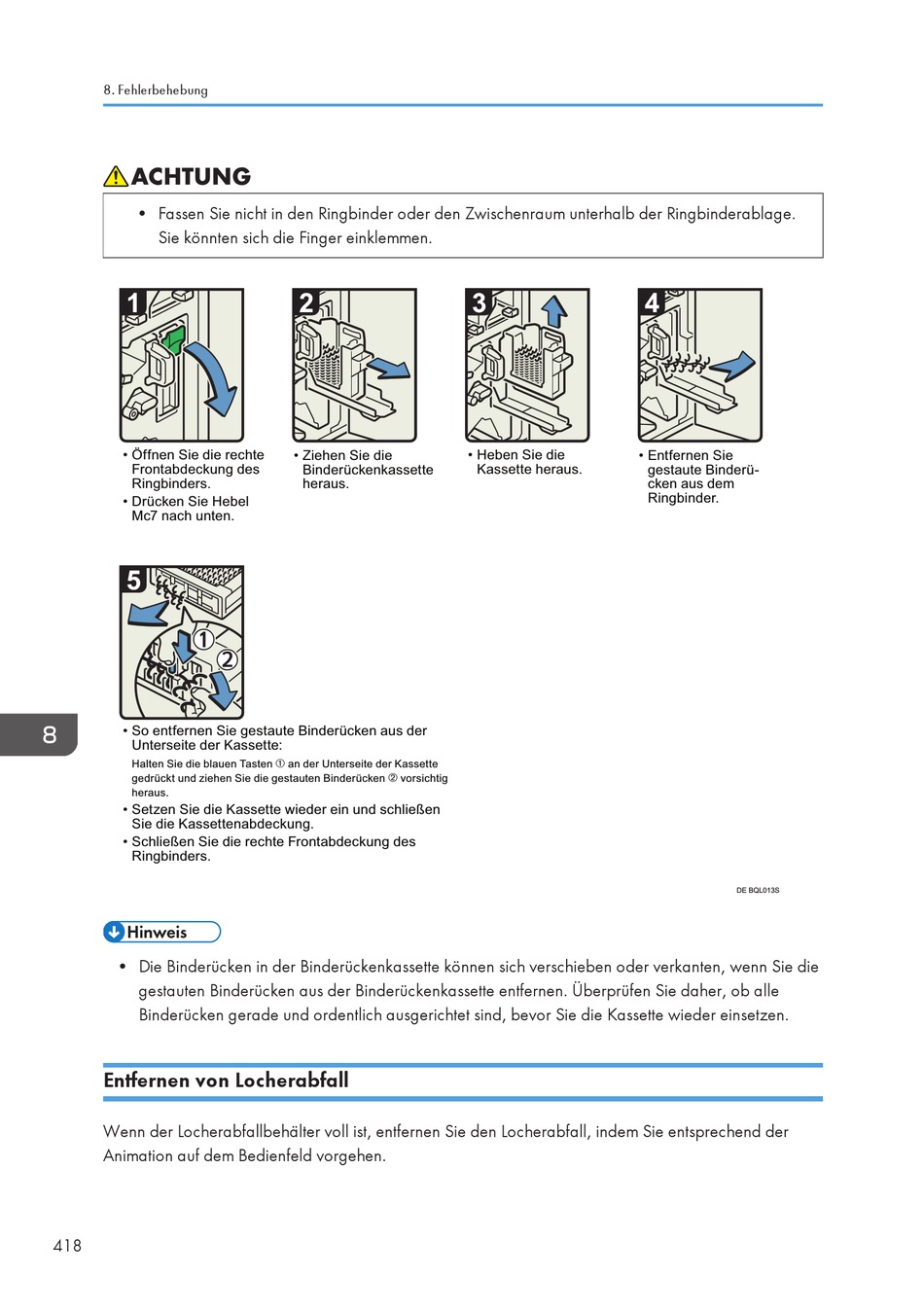 8. Fehlerbehebung

ACHTUNG

• Fassen Sie nicht in den Ringbinder oder den Zwischenraum unterhalb der Ringbinderablage. Sie könnten sich die Finger einklemmen.

1

• Öffnen Sie die rechte Frontabdeckung des Ringbinders.
• Drücken Sie Hebel Mc7 nach unten.

2

• Ziehen Sie die Binderückenkassette heraus.

3

• Heben Sie die Kassette heraus.

4

• Entfernen Sie gestaute Binderücken aus dem Ringbinder.

5

①
②

• So entfernen Sie gestaute Binderücken aus der Unterseite der Kassette:
Halten Sie die blauen Tasten ① an der Unterseite der Kassette gedrückt und ziehen Sie die gestauten Binderücken ② vorsichtig heraus.
• Setzen Sie die Kassette wieder ein und schließen Sie die Kassettenabdeckung.
• Schließen Sie die rechte Frontabdeckung des Ringbinders.

DE BQL013S

8

Hinweis

• Die Binderücken in der Binderückenkassette können sich verschieben oder verkanten, wenn Sie die gestauten Binderücken aus der Binderückenkassette entfernen. Überprüfen Sie daher, ob alle Binderücken gerade und ordentlich ausgerichtet sind, bevor Sie die Kassette wieder einsetzen.

Entfernen von Locherabfall

Wenn der Locherabfallbehälter voll ist, entfernen Sie den Locherabfall, indem Sie entsprechend der Animation auf dem Bedienfeld vorgehen.

418